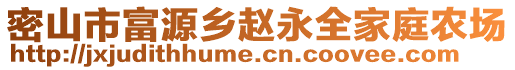 密山市富源乡赵永全家庭农场
http://jxjudithhume.cn.coovee.com